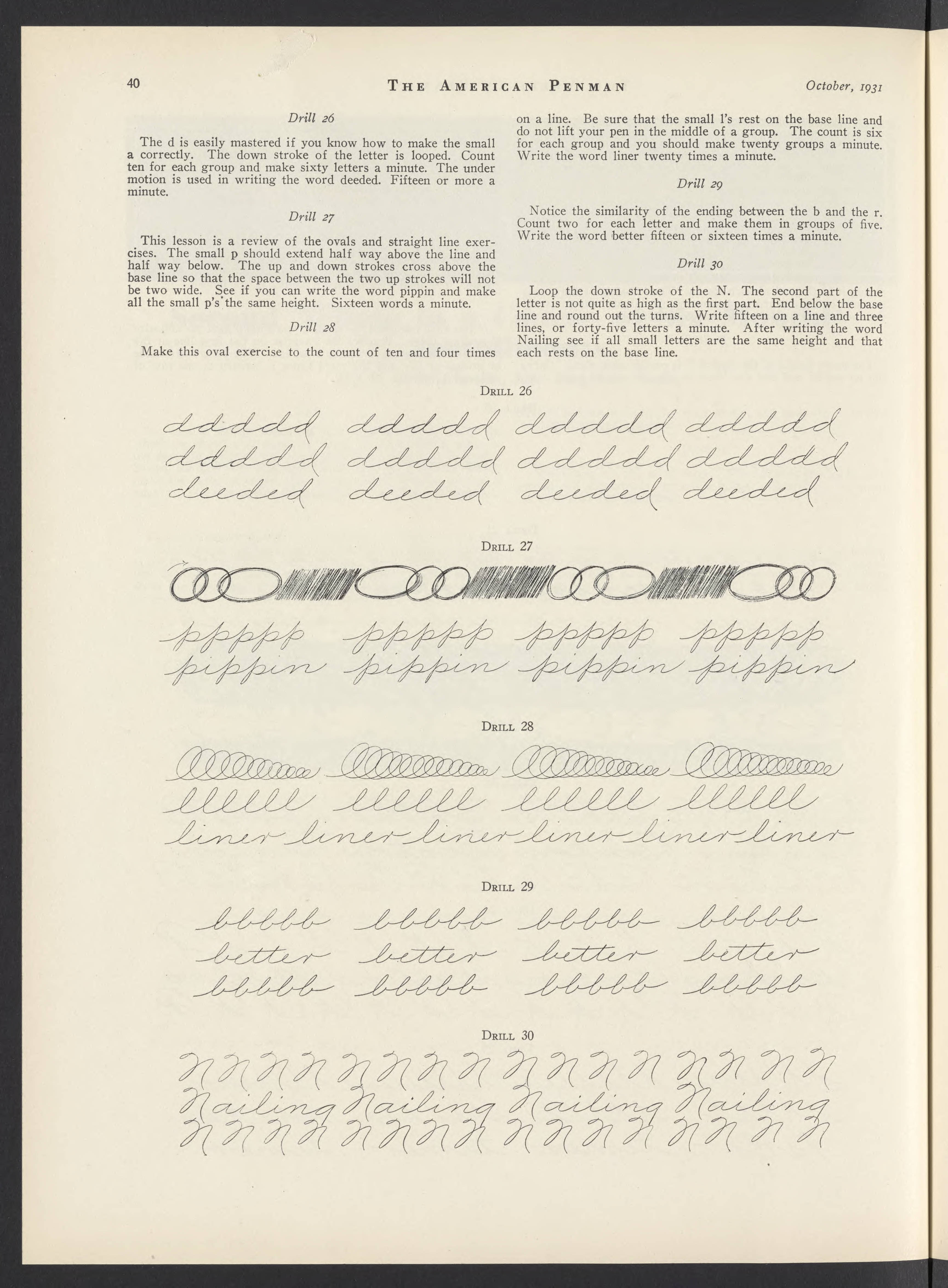 40 THE AMERICAN PENMAN October, 1931

Drill 26

The d is easily mastered if you know how to make the small a correctly. The down stroke of the letter is looped. Count ten for each group and make sixty letters a minute. The under motion is used in writing the word deeded. Fifteen or more a minute.

Drill 27

This lesson is a review of the ovals and straight line exercises. The small p should extend half way above the line and half way below. The up and down strokes cross above the base line so that the space between the two up strokes will not be two wide. See if you can write the word pippin and make all the small p's the same height. Sixteen words a minute.

Drill 28

Make this oval exercise to the count of ten and four times on a line. Be sure that the small l's rest on the base line and do not lift your pen in the middle of a group. The count is six for each group and you should make twenty groups a minute. Write the word liner twenty times a minute.

Drill 29

Notice the similarity of the ending between the b and the r. Count two for each letter and make them in groups of five. Write the word better fifteen or sixteen times a minute.

Drill 30

Loop the down stroke of the N. The second part of the letter is not quite as high as the first part. End below the base line and round out the turns. Write fifteen on a line and three lines, or forty-five letters a minute. After writing the word Nailing see if all small letters are the same height and that each rests on the base line.

DRILL 26

ddddd ddddd ddddd ddddd
ddddd ddddd ddddd ddddd
deeded deeded deeded deeded

DRILL 27

ppppp ppppp ppppp ppppp
pippin pippin pippin pippin

DRILL 28

lllll lllll lllll lllll
liner liner liner liner liner liner

DRILL 29

bbbbb bbbbb bbbbb bbbbb
better better better better
bbbbb bbbbb bbbbb bbbbb

DRILL 30

N N N N N N N N N N N N N N N N
Nailing Nailing Nailing Nailing
N N N N N N N N N N N N N N N N